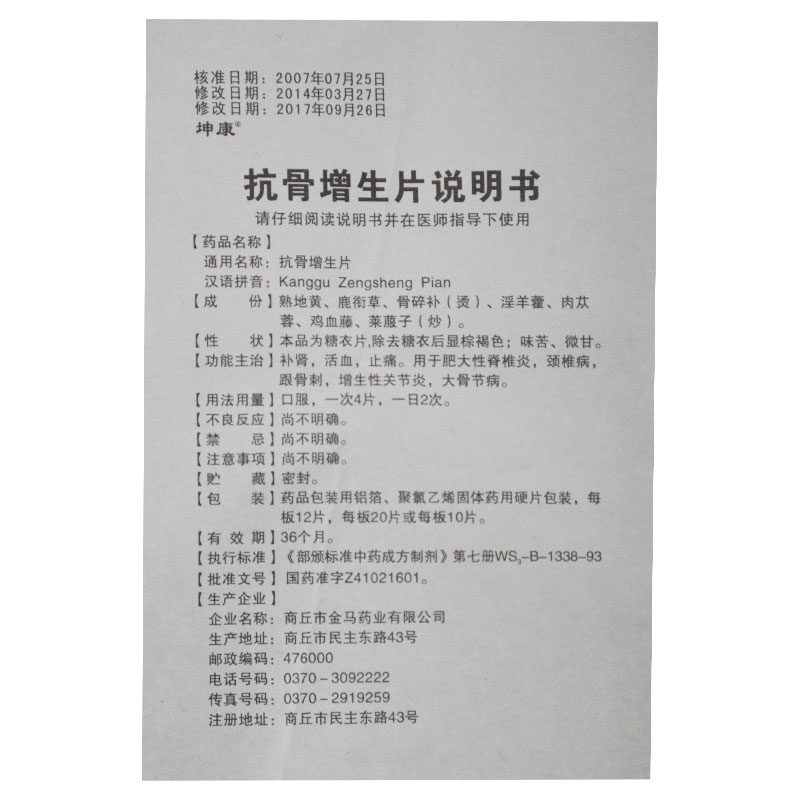 核准日期：2007年07月25日
修改日期：2014年03月27日
修改日期：2017年09月26日
坤康®

抗骨增生片说明书

请仔细阅读说明书并在医师指导下使用

【药品名称】
通用名称：抗骨增生片
汉语拼音：Kanggu Zengsheng Pian

【成　　份】熟地黄、鹿衔草、骨碎补（烫）、淫羊藿、肉苁蓉、鸡血藤、莱菔子（炒）。

【性　　状】本品为糖衣片,除去糖衣后显棕褐色；味苦、微甘。

【功能主治】补肾，活血，止痛。用于肥大性脊椎炎，颈椎病，跟骨刺，增生性关节炎，大骨节病。

【用法用量】口服，一次4片，一日2次。

【不良反应】尚不明确。

【禁　　忌】尚不明确。

【注意事项】尚不明确。

【贮　　藏】密封。

【包　　装】药品包装用铝箔、聚氯乙烯固体药用硬片包装，每板12片，每板20片或每板10片。

【有 效 期】36个月。

【执行标准】《部颁标准中药成方制剂》第七册$WS_3$-B-1338-93

【批准文号】国药准字Z41021601。

【生产企业】
企业名称：商丘市金马药业有限公司
生产地址：商丘市民主东路43号
邮政编码：476000
电话号码：0370－3092222
传真号码：0370－2919259
注册地址：商丘市民主东路43号